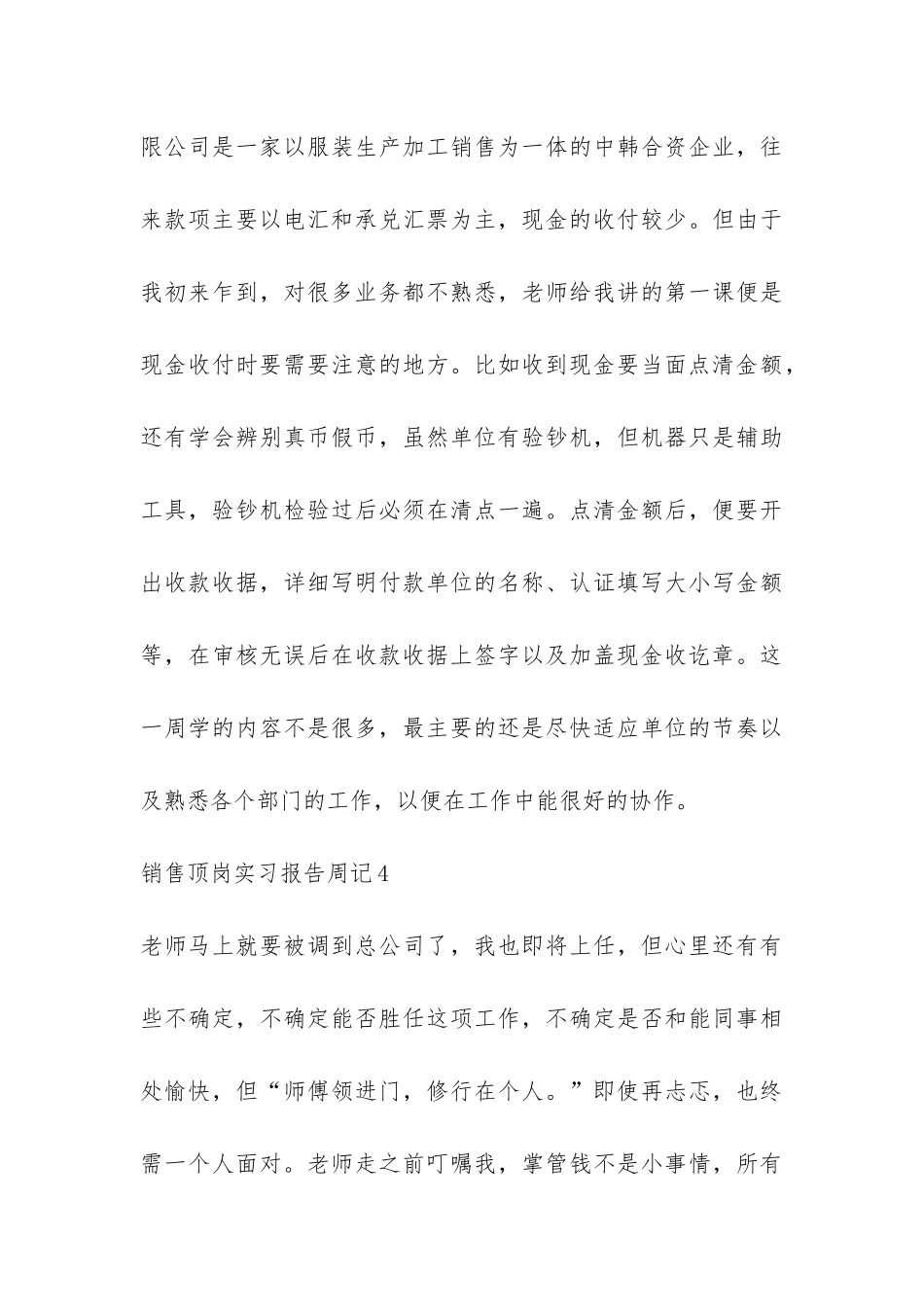 限公司是一家以服装生产加工销售为一体的中韩合资企业，往来款项主要以电汇和承兑汇票为主，现金的收付较少。但由于我初来乍到，对很多业务都不熟悉，老师给我讲的第一课便是现金收付时要需要注意的地方。比如收到现金要当面点清金额，还有学会辨别真币假币，虽然单位有验钞机，但机器只是辅助工具，验钞机检验过后必须在清点一遍。点清金额后，便要开出收款收据，详细写明付款单位的名称、认证填写大小写金额等，在审核无误后在收款收据上签字以及加盖现金收讫章。这一周学的内容不是很多，最主要的还是尽快适应单位的节奏以及熟悉各个部门的工作，以便在工作中能很好的协作。

销售顶岗实习报告周记4

老师马上就要被调到总公司了，我也即将上任，但心里还有有些不确定，不确定能否胜任这项工作，不确定是否和能同事相处愉快，但“师傅领进门，修行在个人。”即使再忐忑，也终需一个人面对。老师走之前叮嘱我，掌管钱不是小事情，所有